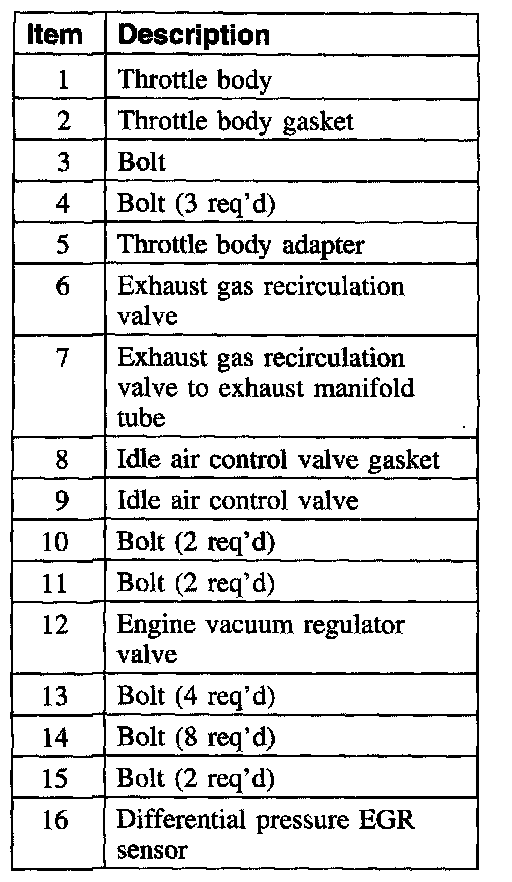 | Item | Description |
|---|---|
| 1 | Throttle body |
| 2 | Throttle body gasket |
| 3 | Bolt |
| 4 | Bolt (3 req'd) |
| 5 | Throttle body adapter |
| 6 | Exhaust gas recirculation valve |
| 7 | Exhaust gas recirculation valve to exhaust manifold tube |
| 8 | Idle air control valve gasket |
| 9 | Idle air control valve |
| 10 | Bolt (2 req'd) |
| 11 | Bolt (2 req'd) |
| 12 | Engine vacuum regulator valve |
| 13 | Bolt (4 req'd) |
| 14 | Bolt (8 req'd) |
| 15 | Bolt (2 req'd) |
| 16 | Differential pressure EGR sensor |